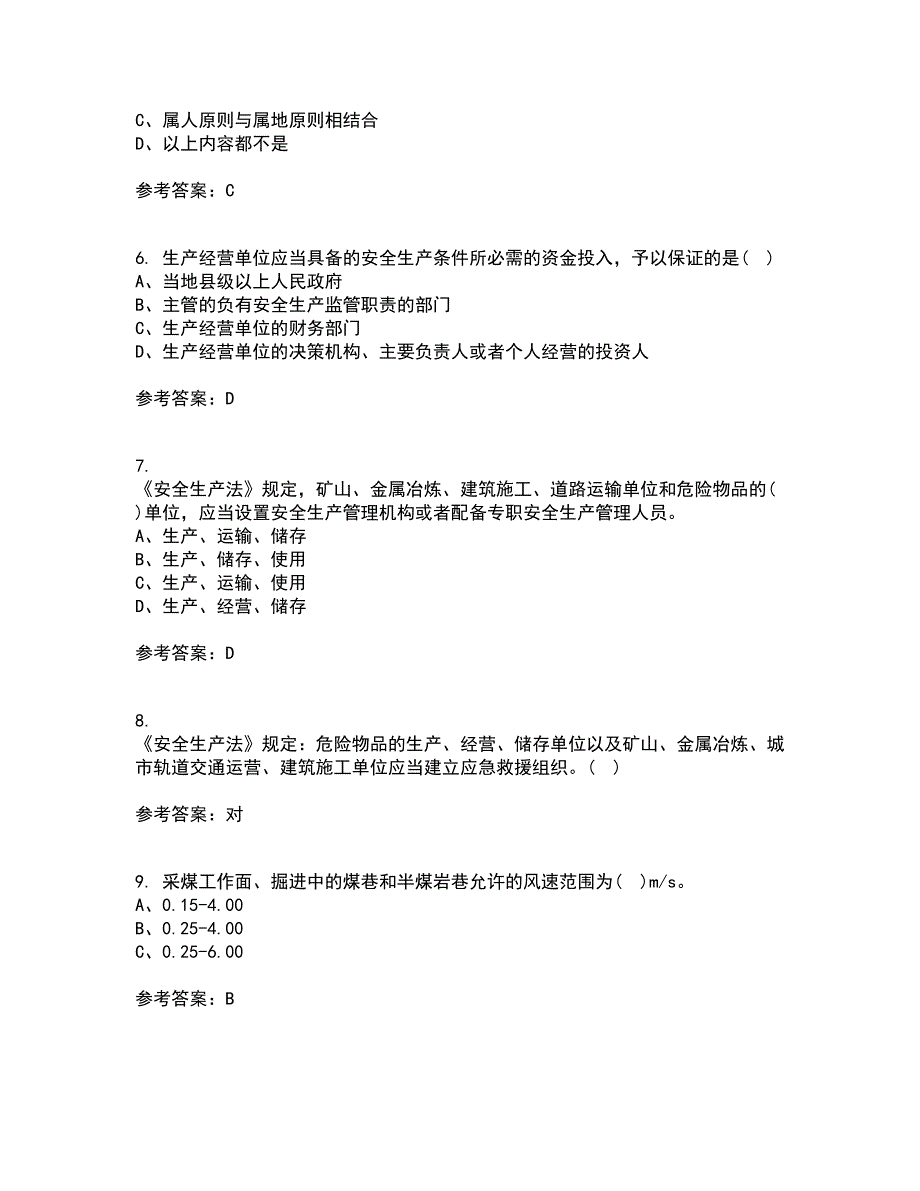 C、属人原则与属地原则相结合
D、以上内容都不是

参考答案：C

6. 生产经营单位应当具备的安全生产条件所必需的资金投入，予以保证的是（ ）
A、当地县级以上人民政府
B、主管的负有安全生产监管职责的部门
C、生产经营单位的财务部门
D、生产经营单位的决策机构、主要负责人或者个人经营的投资人

参考答案：D

7.
《安全生产法》规定，矿山、金属冶炼、建筑施工、道路运输单位和危险物品的（ ）单位，应当设置安全生产管理机构或者配备专职安全生产管理人员。
A、生产、运输、储存
B、生产、储存、使用
C、生产、运输、使用
D、生产、经营、储存

参考答案：D

8.
《安全生产法》规定：危险物品的生产、经营、储存单位以及矿山、金属冶炼、城市轨道交通运营、建筑施工单位应当建立应急救援组织。（ ）

参考答案：对

9. 采煤工作面、掘进中的煤巷和半煤岩巷允许的风速范围为（ ）m/s。
A、0.15-4.00
B、0.25-4.00
C、0.25-6.00

参考答案：B